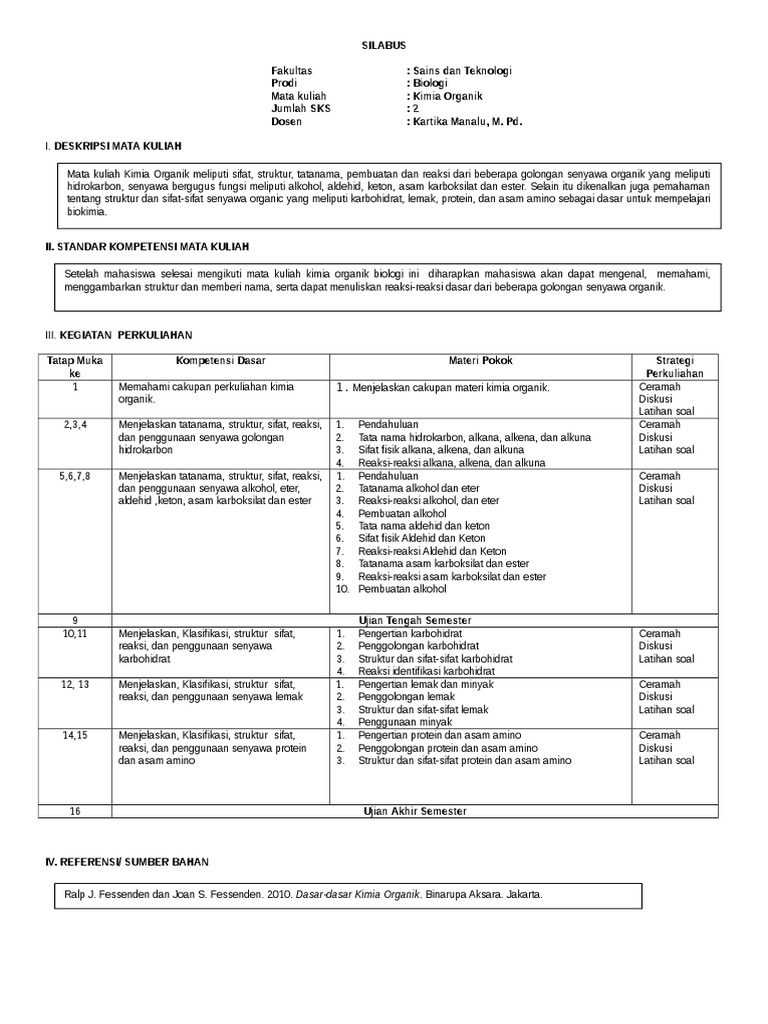 SILABUS

Fakultas : Sains dan Teknologi
Prodi : Biologi
Mata kuliah : Kimia Organik
Jumlah SKS : 2
Dosen : Kartika Manalu, M. Pd.

I. DESKRIPSI MATA KULIAH

Mata kuliah Kimia Organik meliputi sifat, struktur, tatanama, pembuatan dan reaksi dari beberapa golongan senyawa organik yang meliputi hidrokarbon, senyawa bergugus fungsi meliputi alkohol, aldehid, keton, asam karboksilat dan ester. Selain itu dikenalkan juga pemahaman tentang struktur dan sifat-sifat senyawa organic yang meliputi karbohidrat, lemak, protein, dan asam amino sebagai dasar untuk mempelajari biokimia.

II. STANDAR KOMPETENSI MATA KULIAH

Setelah mahasiswa selesai mengikuti mata kuliah kimia organik biologi ini diharapkan mahasiswa akan dapat mengenal, memahami, menggambarkan struktur dan memberi nama, serta dapat menuliskan reaksi-reaksi dasar dari beberapa golongan senyawa organik.

III. KEGIATAN PERKULIAHAN

| Tatap Muka ke | Kompetensi Dasar | Materi Pokok | Strategi Perkuliahan |
|---|---|---|---|
| 1 | Memahami cakupan perkuliahan kimia organik. | 1. Menjelaskan cakupan materi kimia organik. | Ceramah Diskusi Latihan soal |
| 2,3,4 | Menjelaskan tatanama, struktur, sifat, reaksi, dan penggunaan senyawa golongan hidrokarbon | 1. Pendahuluan 2. Tata nama hidrokarbon, alkana, alkena, dan alkuna 3. Sifat fisik alkana, alkena, dan alkuna 4. Reaksi-reaksi alkana, alkena, dan alkuna | Ceramah Diskusi Latihan soal |
| 5,6,7,8 | Menjelaskan tatanama, struktur, sifat, reaksi, dan penggunaan senyawa alkohol, eter, aldehid ,keton, asam karboksilat dan ester | 1. Pendahuluan 2. Tatanama alkohol dan eter 3. Reaksi-reaksi alkohol, dan eter 4. Pembuatan alkohol 5. Tata nama aldehid dan keton 6. Sifat fisik Aldehid dan Keton 7. Reaksi-reaksi Aldehid dan Keton 8. Tatanama asam karboksilat dan ester 9. Reaksi-reaksi asam karboksilat dan ester 10. Pembuatan alkohol | Ceramah Diskusi Latihan soal |
| 9 | Ujian Tengah Semester | | |
| 10,11 | Menjelaskan, Klasifikasi, struktur sifat, reaksi, dan penggunaan senyawa karbohidrat | 1. Pengertian karbohidrat 2. Penggolongan karbohidrat 3. Struktur dan sifat-sifat karbohidrat 4. Reaksi identifikasi karbohidrat | Ceramah Diskusi Latihan soal |
| 12, 13 | Menjelaskan, Klasifikasi, struktur sifat, reaksi, dan penggunaan senyawa lemak | 1. Pengertian lemak dan minyak 2. Penggolongan lemak 3. Struktur dan sifat-sifat lemak 4. Penggunaan minyak | Ceramah Diskusi Latihan soal |
| 14,15 | Menjelaskan, Klasifikasi, struktur sifat, reaksi, dan penggunaan senyawa protein dan asam amino | 1. Pengertian protein dan asam amino 2. Penggolongan protein dan asam amino 3. Struktur dan sifat-sifat protein dan asam amino | Ceramah Diskusi Latihan soal |
| 16 | Ujian Akhir Semester | | |

IV. REFERENSI/ SUMBER BAHAN

Ralp J. Fessenden dan Joan S. Fessenden. 2010. Dasar-dasar Kimia Organik. Binarupa Aksara. Jakarta.